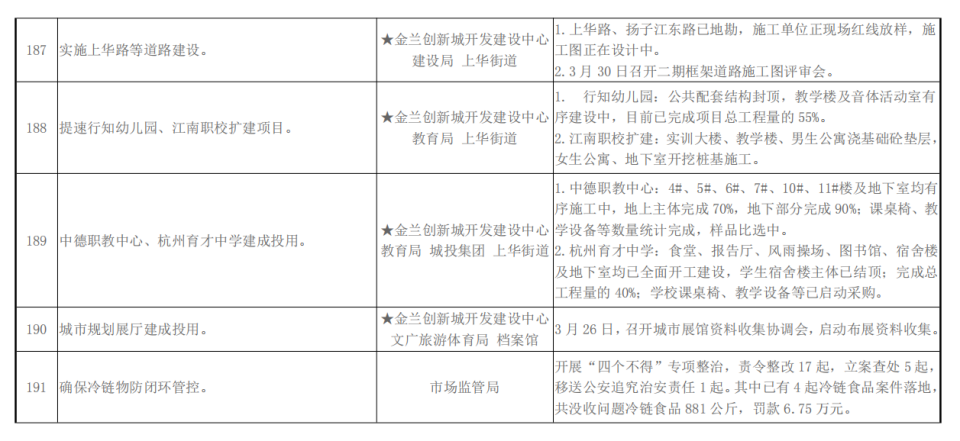 | 187 | 实施上华路等道路建设。 | ★金兰创新城开发建设中心 建设局 上华街道 | 1.上华路、扬子江东路已地勘，施工单位正现场红线放样，施工图正在设计中。 2.3月30日召开二期框架道路施工图评审会。 |
|---|---|---|---|
| 188 | 提速行知幼儿园、江南职校扩建项目。 | ★金兰创新城开发建设中心 教育局 上华街道 | 1. 行知幼儿园：公共配套结构封顶，教学楼及音体活动室有序建设中，目前已完成项目总工程量的55%。 2.江南职校扩建：实训大楼、教学楼、男生公寓浇基础砼垫层，女生公寓、地下室开挖桩基施工。 |
| 189 | 中德职教中心、杭州育才中学建成投用。 | ★金兰创新城开发建设中心 教育局 城投集团 上华街道 | 1.中德职教中心：4#、5#、6#、7#、10#、11#楼及地下室均有序施工中，地上主体完成70%，地下部分完成90%；课桌椅、教学设备等数量统计完成，样品比选中。 2.杭州育才中学：食堂、报告厅、风雨操场、图书馆、宿舍楼及地下室均已全面开工建设，学生宿舍楼主体已结顶；完成总工程量的40%；学校课桌椅、教学设备等已启动采购。 |
| 190 | 城市规划展厅建成投用。 | ★金兰创新城开发建设中心 文广旅游体育局 档案馆 | 3月26日，召开城市展馆资料收集协调会，启动布展资料收集。 |
| 191 | 确保冷链物防闭环管控。 | 市场监管局 | 开展“四个不得”专项整治，责令整改17起，立案查处5起，移送公安追究治安责任1起。其中已有4起冷链食品案件落地，共没收问题冷链食品881公斤，罚款6.75万元。 |